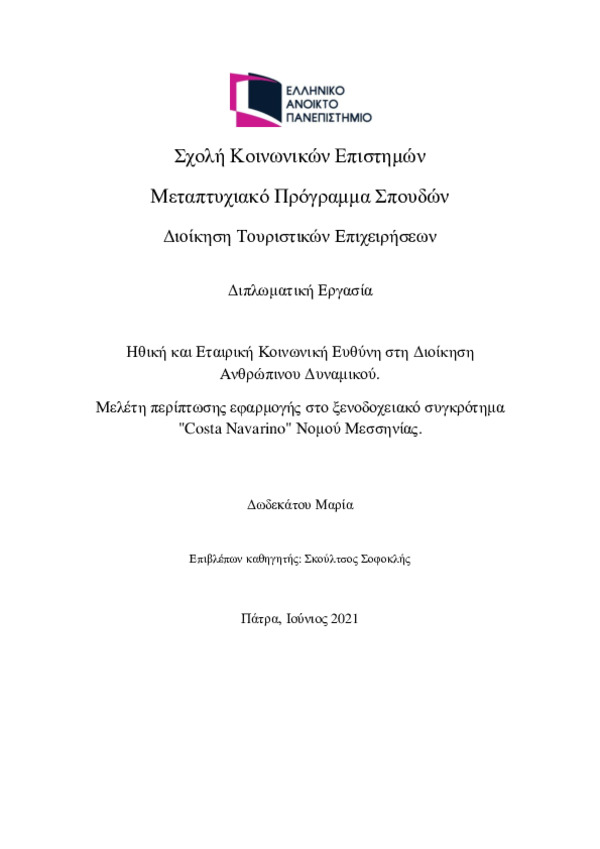 ΕΛΛΗΝΙΚΟ
ΑΝΟΙΚΤΟ
ΠΑΝΕΠΙΣΤΗΜΙΟ

Σχολή Κοινωνικών Επιστημών

Μεταπτυχιακό Πρόγραμμα Σπουδών

Διοίκηση Τουριστικών Επιχειρήσεων

Διπλωματική Εργασία

Ηθική και Εταιρική Κοινωνική Ευθύνη στη Διοίκηση Ανθρώπινου Δυναμικού.

Μελέτη περίπτωσης εφαρμογής στο ξενοδοχειακό συγκρότημα "Costa Navarino" Νομού Μεσσηνίας.

Δωδεκάτου Μαρία

Επιβλέπων καθηγητής: Σκούλτσος Σοφοκλής

Πάτρα, Ιούνιος 2021